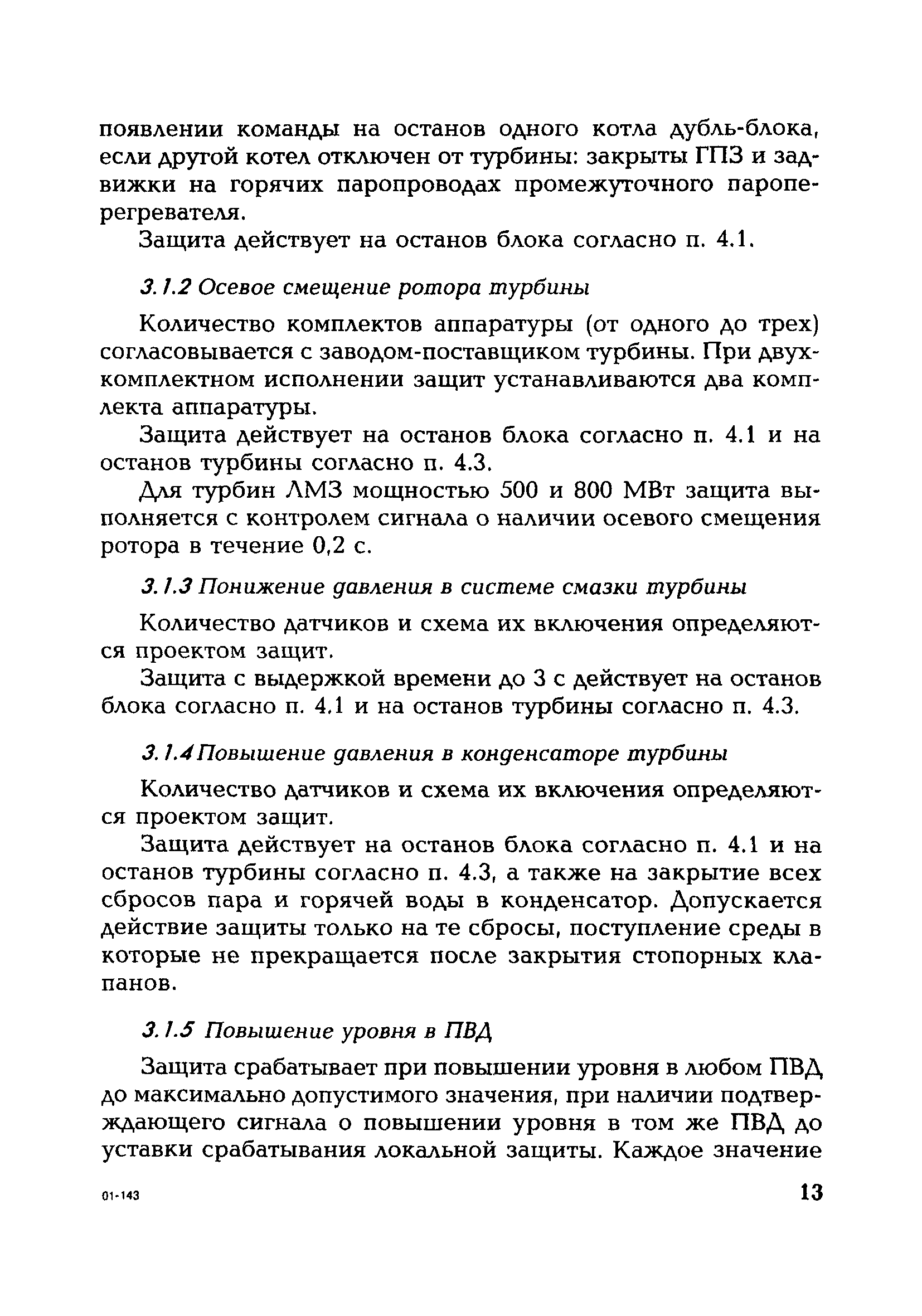 появлении команды на останов одного котла дубль-блока, если другой котел отключен от турбины: закрыты ГПЗ и задвижки на горячих паропроводах промежуточного пароперегревателя.

Защита действует на останов блока согласно п. 4.1.

3.1.2 Осевое смещение ротора турбины

Количество комплектов аппаратуры (от одного до трех) согласовывается с заводом-поставщиком турбины. При двухкомплектном исполнении защит устанавливаются два комплекта аппаратуры.

Защита действует на останов блока согласно п. 4.1 и на останов турбины согласно п. 4.3.

Для турбин ЛМЗ мощностью 500 и 800 МВт защита выполняется с контролем сигнала о наличии осевого смещения ротора в течение 0,2 с.

3.1.3 Понижение давления в системе смазки турбины

Количество датчиков и схема их включения определяются проектом защит.

Защита с выдержкой времени до 3 с действует на останов блока согласно п. 4.1 и на останов турбины согласно п. 4.3.

3.1.4 Повышение давления в конденсаторе турбины

Количество датчиков и схема их включения определяются проектом защит.

Защита действует на останов блока согласно п. 4.1 и на останов турбины согласно п. 4.3, а также на закрытие всех сбросов пара и горячей воды в конденсатор. Допускается действие защиты только на те сбросы, поступление среды в которые не прекращается после закрытия стопорных клапанов.

3.1.5 Повышение уровня в ПВД

Защита срабатывает при повышении уровня в любом ПВД до максимально допустимого значения, при наличии подтверждающего сигнала о повышении уровня в том же ПВД до уставки срабатывания локальной защиты. Каждое значение

01-143

13